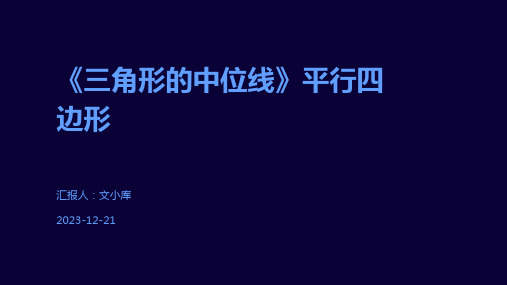 《三角形的中位线》平行四边形

汇报人：文小库

2023-12-21